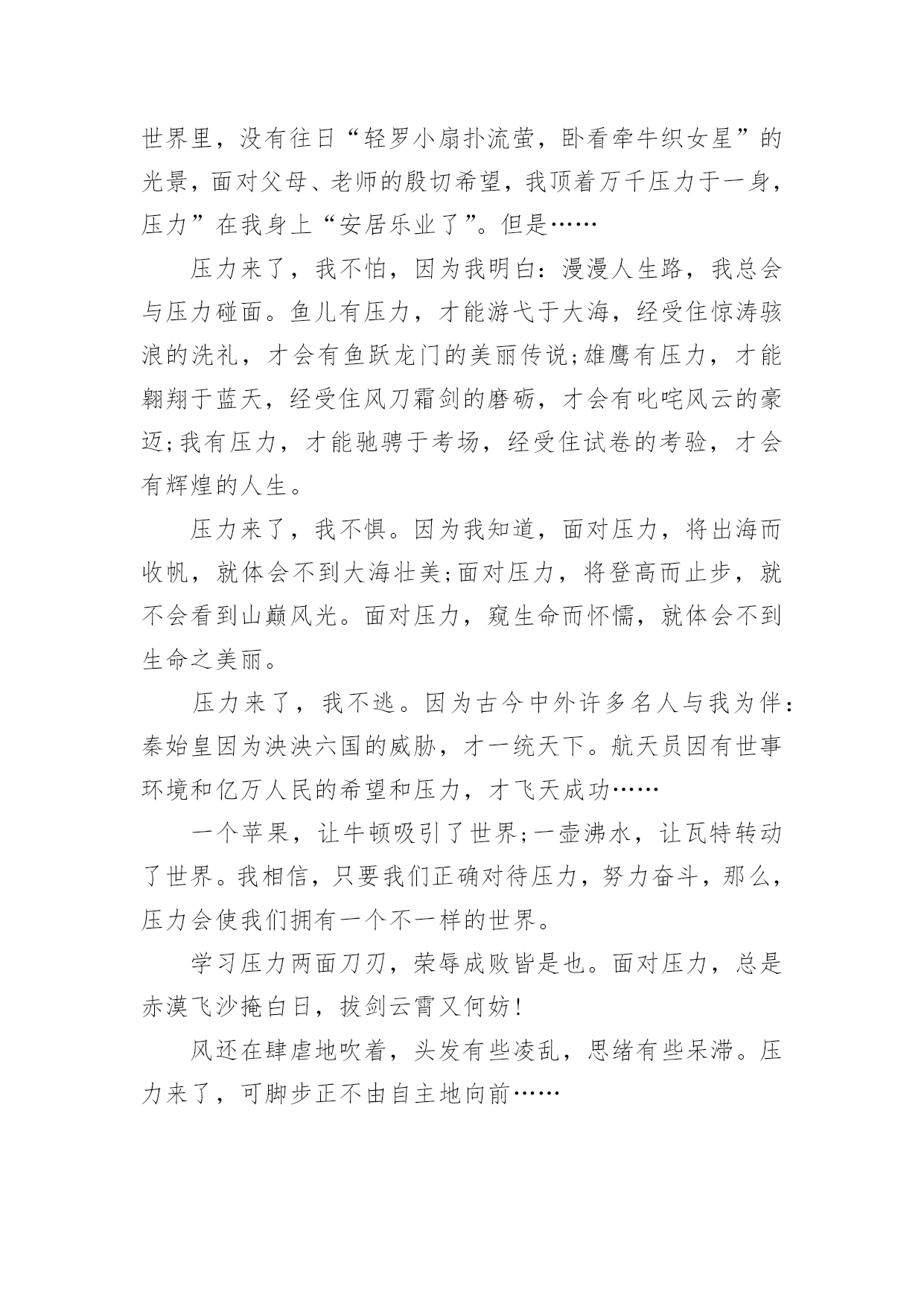 世界里，没有往日“轻罗小扇扑流萤，卧看牵牛织女星”的光景，面对父母、老师的殷切希望，我顶着万千压力于一身，压力”在我身上“安居乐业了”。但是……

压力来了，我不怕，因为我明白：漫漫人生路，我总会与压力碰面。鱼儿有压力，才能游弋于大海，经受住惊涛骇浪的洗礼，才会有鱼跃龙门的美丽传说;雄鹰有压力，才能翱翔于蓝天，经受住风刀霜剑的磨砺，才会有叱咤风云的豪迈;我有压力，才能驰骋于考场，经受住试卷的考验，才会有辉煌的人生。

压力来了，我不惧。因为我知道，面对压力，将出海而收帆，就体会不到大海壮美;面对压力，将登高而止步，就不会看到山巅风光。面对压力，窥生命而怀懦，就体会不到生命之美丽。

压力来了，我不逃。因为古今中外许多名人与我为伴：秦始皇因为泱泱六国的威胁，才一统天下。航天员因有世事环境和亿万人民的希望和压力，才飞天成功……

一个苹果，让牛顿吸引了世界;一壶沸水，让瓦特转动了世界。我相信，只要我们正确对待压力，努力奋斗，那么，压力会使我们拥有一个不一样的世界。

学习压力两面刀刃，荣辱成败皆是也。面对压力，总是赤漠飞沙掩白日，拔剑云霄又何妨!

风还在肆虐地吹着，头发有些凌乱，思绪有些呆滞。压力来了，可脚步正不由自主地向前……